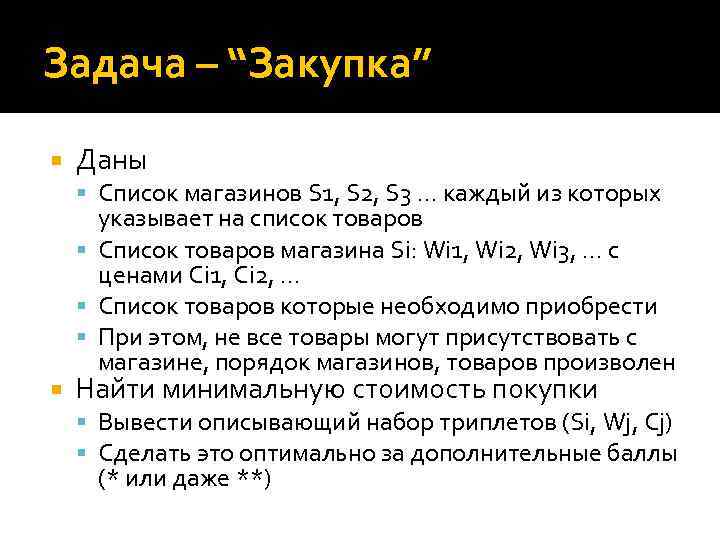 Задача – “Закупка”

Даны
Список магазинов S1, S2, S3 … каждый из которых указывает на список товаров
Список товаров магазина Si: Wi1, Wi2, Wi3, … с ценами Ci1, Ci2, …
Список товаров которые необходимо приобрести
При этом, не все товары могут присутствовать с магазине, порядок магазинов, товаров произволен

Найти минимальную стоимость покупки
Вывести описывающий набор триплетов (Si, Wj, Cj)
Сделать это оптимально за дополнительные баллы (* или даже **)